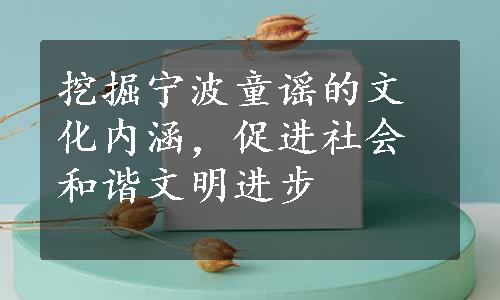 挖掘宁波童谣的文化内涵，促进社会和谐文明进步